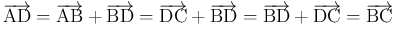 $\overrightarrow{AD} = \overrightarrow{AB} + \overrightarrow{BD} = \overrightarrow{DC} + \overrightarrow{BD} = \overrightarrow{BD} + \overrightarrow{DC} = \overrightarrow{BC}$